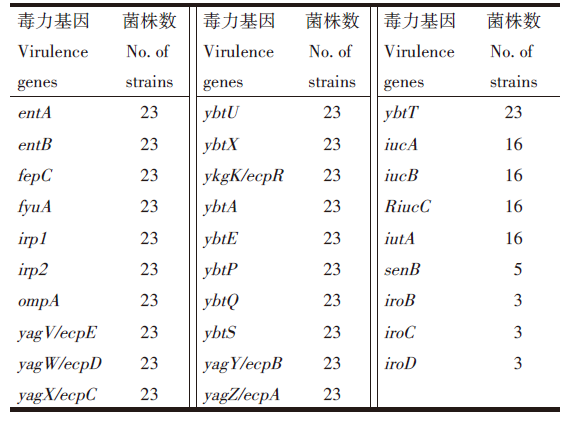 | 毒力基因 Virulence genes | 菌株数 No. of strains | 毒力基因 Virulence genes | 菌株数 No. of strains | 毒力基因 Virulence genes | 菌株数 No. of strains |
|---|---|---|---|---|---|
| entA | 23 | ybtU | 23 | ybtT | 23 |
| entB | 23 | ybtX | 23 | iucA | 16 |
| fepC | 23 | ykgK/ecpR | 23 | iucB | 16 |
| fyuA | 23 | ybtA | 23 | RiucC | 16 |
| irp1 | 23 | ybtE | 23 | iutA | 16 |
| irp2 | 23 | ybtP | 23 | senB | 5 |
| ompA | 23 | ybtQ | 23 | iroB | 3 |
| yagV/ecpE | 23 | ybtS | 23 | iroC | 3 |
| yagW/ecpD | 23 | yagY/ecpB | 23 | iroD | 3 |
| yagX/ecpC | 23 | yagZ/ecpA | 23 | | |